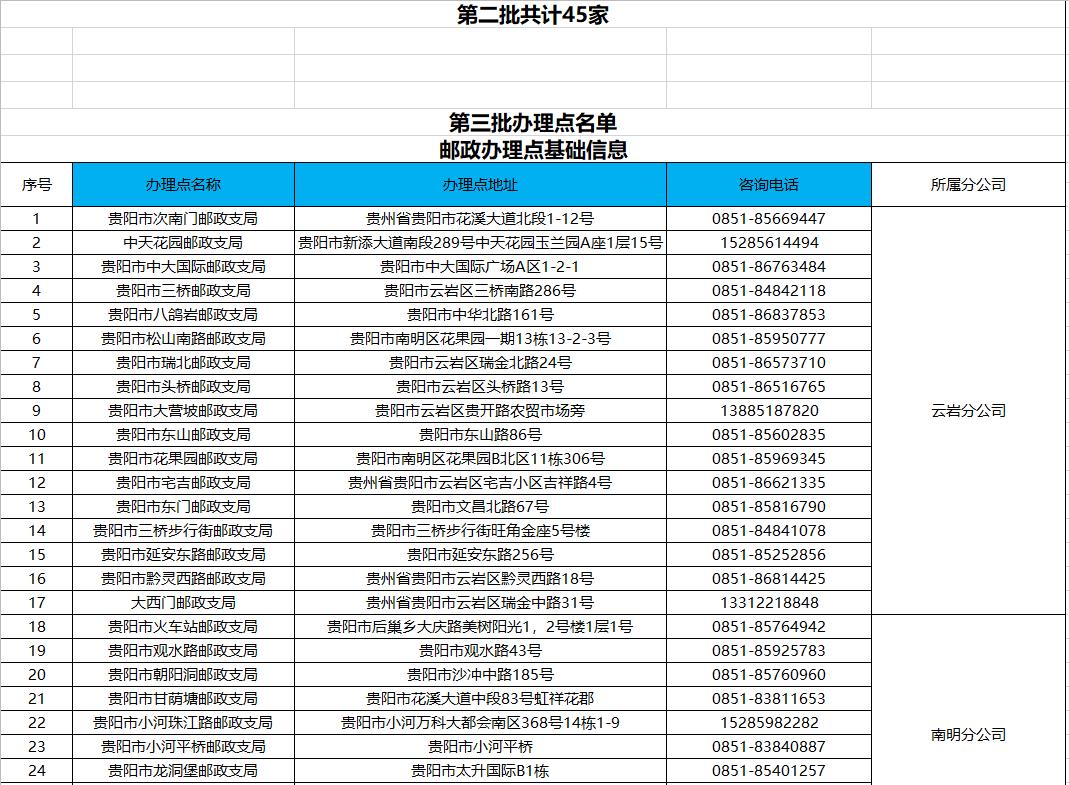 第二批共计45家

第三批办理点名单
邮政办理点基础信息

| 序号 | 办理点名称 | 办理点地址 | 咨询电话 | 所属分公司 |
|---|---|---|---|---|
| 1 | 贵阳市次南门邮政支局 | 贵州省贵阳市花溪大道北段1-12号 | 0851-85669447 | 云岩分公司 |
| 2 | 中天花园邮政支局 | 贵阳市新添大道南段289号中天花园玉兰园A座1层15号 | 15285614494 | |
| 3 | 贵阳市中大国际邮政支局 | 贵阳市中大国际广场A区1-2-1 | 0851-86763484 | |
| 4 | 贵阳市三桥邮政支局 | 贵阳市云岩区三桥南路286号 | 0851-84842118 | |
| 5 | 贵阳市八鸽岩邮政支局 | 贵阳市中华北路161号 | 0851-86837853 | |
| 6 | 贵阳市松山南路邮政支局 | 贵阳市南明区花果园一期13栋13-2-3号 | 0851-85950777 | |
| 7 | 贵阳市瑞北邮政支局 | 贵阳市云岩区瑞金北路24号 | 0851-86573710 | |
| 8 | 贵阳市头桥邮政支局 | 贵阳市云岩区头桥路13号 | 0851-86516765 | |
| 9 | 贵阳市大营坡邮政支局 | 贵阳市云岩区贵开路农贸市场旁 | 13885187820 | |
| 10 | 贵阳市东山邮政支局 | 贵阳市东山路86号 | 0851-85602835 | |
| 11 | 贵阳市花果园邮政支局 | 贵阳市南明区花果园B北区11栋306号 | 0851-85969345 | |
| 12 | 贵阳市宅吉邮政支局 | 贵州省贵阳市云岩区宅吉小区吉祥路4号 | 0851-86621335 | |
| 13 | 贵阳市东门邮政支局 | 贵阳市文昌北路67号 | 0851-85816790 | |
| 14 | 贵阳市三桥步行街邮政支局 | 贵阳市三桥步行街旺角金座5号楼 | 0851-84841078 | |
| 15 | 贵阳市延安东路邮政支局 | 贵阳市延安东路256号 | 0851-85252856 | |
| 16 | 贵阳市黔灵西路邮政支局 | 贵州省贵阳市云岩区黔灵西路18号 | 0851-86814425 | |
| 17 | 大西门邮政支局 | 贵州省贵阳市云岩区瑞金中路31号 | 13312218848 | |
| 18 | 贵阳市火车站邮政支局 | 贵阳市后巢乡大庆路美树阳光1，2号楼1层1号 | 0851-85764942 | 南明分公司 |
| 19 | 贵阳市观水路邮政支局 | 贵阳市观水路43号 | 0851-85925783 | |
| 20 | 贵阳市朝阳洞邮政支局 | 贵阳市沙冲中路185号 | 0851-85760960 | |
| 21 | 贵阳市甘荫塘邮政支局 | 贵阳市花溪大道中段83号虹祥花郡 | 0851-83811653 | |
| 22 | 贵阳市小河珠江路邮政支局 | 贵阳市小河万科大都会南区368号14栋1-9 | 15285982282 | |
| 23 | 贵阳市小河平桥邮政支局 | 贵阳市小河平桥 | 0851-83840887 | |
| 24 | 贵阳市龙洞堡邮政支局 | 贵阳市太升国际B1栋 | 0851-85401257 | |